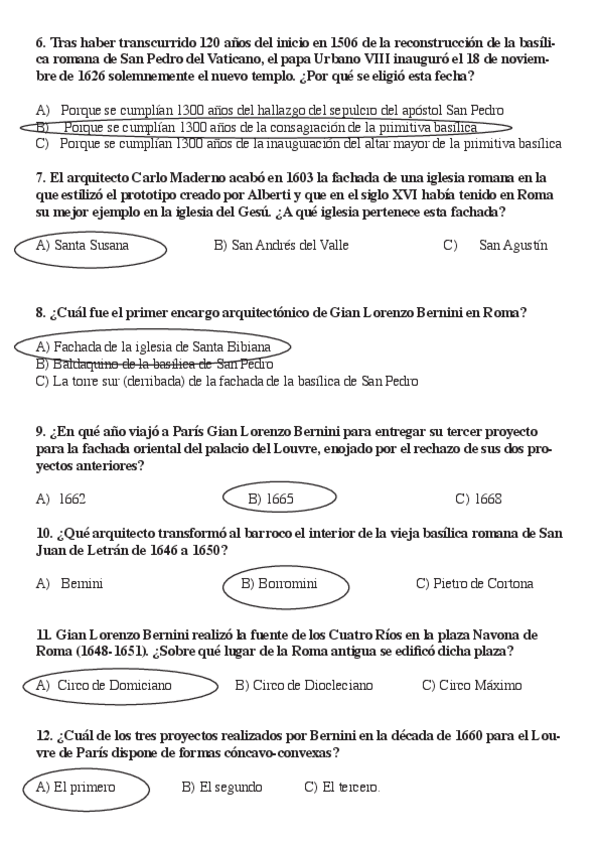 6. Tras haber transcurrido 120 años del inicio en 1506 de la reconstrucción de la basílica romana de San Pedro del Vaticano, el papa Urbano VIII inauguró el 18 de noviembre de 1626 solemnemente el nuevo templo. ¿Por qué se eligió esta fecha?

A) Porque se cumplían 1300 años del hallazgo del sepulcro del apóstol San Pedro
B) Porque se cumplían 1300 años de la consagración de la primitiva basílica
C) Porque se cumplían 1300 años de la inauguración del altar mayor de la primitiva basílica

7. El arquitecto Carlo Maderno acabó en 1603 la fachada de una iglesia romana en la que estilizó el prototipo creado por Alberti y que en el siglo XVI había tenido en Roma su mejor ejemplo en la iglesia del Gesú. ¿A qué iglesia pertenece esta fachada?

A) Santa Susana B) San Andrés del Valle C) San Agustín

8. ¿Cuál fue el primer encargo arquitectónico de Gian Lorenzo Bernini en Roma?

A) Fachada de la iglesia de Santa Bibiana
B) Baldaquino de la basílica de San Pedro
C) La torre sur (derribada) de la fachada de la basílica de San Pedro

9. ¿En qué año viajó a París Gian Lorenzo Bernini para entregar su tercer proyecto para la fachada oriental del palacio del Louvre, enojado por el rechazo de sus dos proyectos anteriores?

A) 1662 B) 1665 C) 1668

10. ¿Qué arquitecto transformó al barroco el interior de la vieja basílica romana de San Juan de Letrán de 1646 a 1650?

A) Bernini B) Borromini C) Pietro de Cortona

11. Gian Lorenzo Bernini realizó la fuente de los Cuatro Ríos en la plaza Navona de Roma (1648-1651). ¿Sobre qué lugar de la Roma antigua se edificó dicha plaza?

A) Circo de Domiciano B) Circo de Diocleciano C) Circo Máximo

12. ¿Cuál de los tres proyectos realizados por Bernini en la década de 1660 para el Louvre de París dispone de formas cóncavo-convexas?

A) El primero B) El segundo C) El tercero.